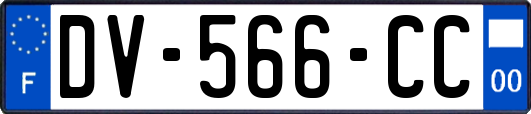 F
DV-566-CC
00